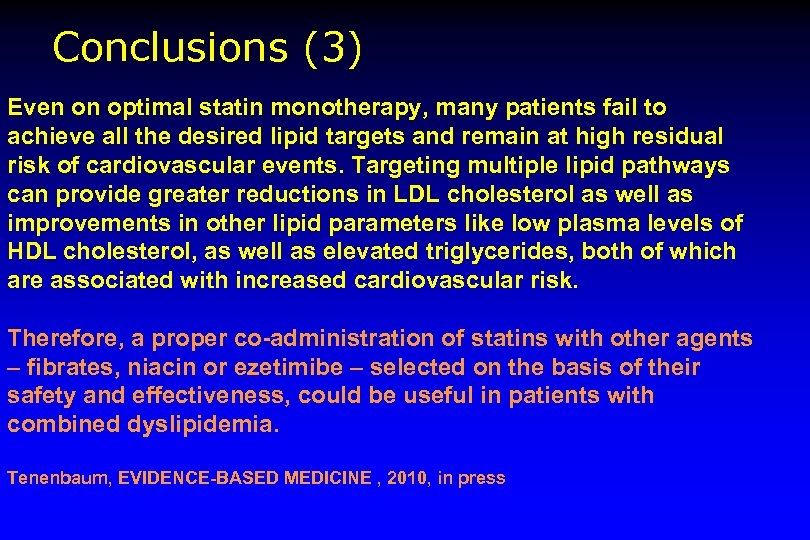 Conclusions (3)

Even on optimal statin monotherapy, many patients fail to achieve all the desired lipid targets and remain at high residual risk of cardiovascular events. Targeting multiple lipid pathways can provide greater reductions in LDL cholesterol as well as improvements in other lipid parameters like low plasma levels of HDL cholesterol, as well as elevated triglycerides, both of which are associated with increased cardiovascular risk.

Therefore, a proper co-administration of statins with other agents – fibrates, niacin or ezetimibe – selected on the basis of their safety and effectiveness, could be useful in patients with combined dyslipidemia.

Tenenbaum, EVIDENCE-BASED MEDICINE , 2010, in press